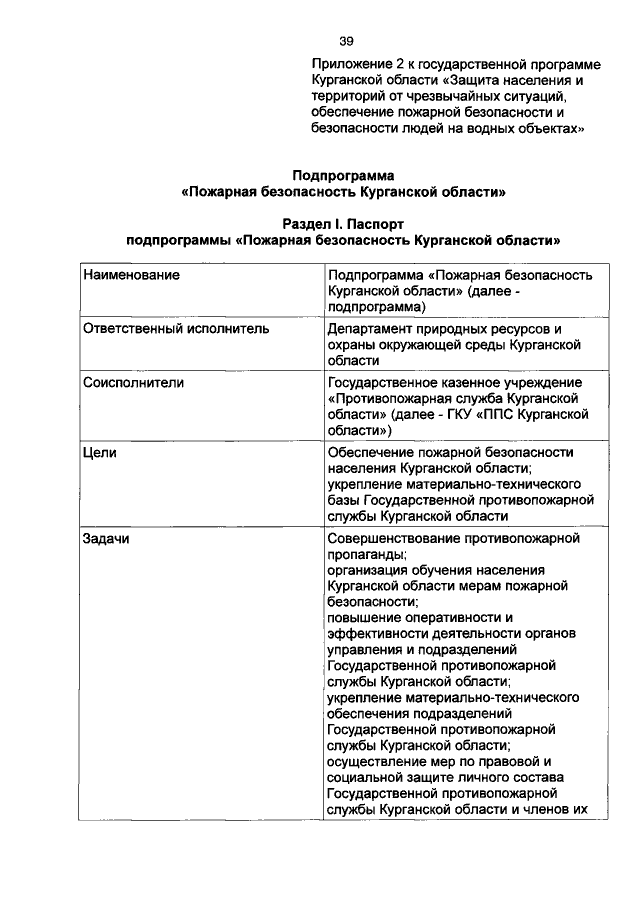 39

Приложение 2 к государственной программе Курганской области «Защита населения и территорий от чрезвычайных ситуаций, обеспечение пожарной безопасности и безопасности людей на водных объектах»

Подпрограмма
«Пожарная безопасность Курганской области»

Раздел I. Паспорт
подпрограммы «Пожарная безопасность Курганской области»

| Наименование | Подпрограмма «Пожарная безопасность Курганской области» (далее - подпрограмма) |
|---|---|
| Ответственный исполнитель | Департамент природных ресурсов и охраны окружающей среды Курганской области |
| Соисполнители | Государственное казенное учреждение «Противопожарная служба Курганской области» (далее - ГКУ «ППС Курганской области») |
| Цели | Обеспечение пожарной безопасности населения Курганской области; укрепление материально-технического базы Государственной противопожарной службы Курганской области |
| Задачи | Совершенствование противопожарной пропаганды; организация обучения населения Курганской области мерам пожарной безопасности; повышение оперативности и эффективности деятельности органов управления и подразделений Государственной противопожарной службы Курганской области; укрепление материально-технического обеспечения подразделений Государственной противопожарной службы Курганской области; осуществление мер по правовой и социальной защите личного состава Государственной противопожарной службы Курганской области и членов их |